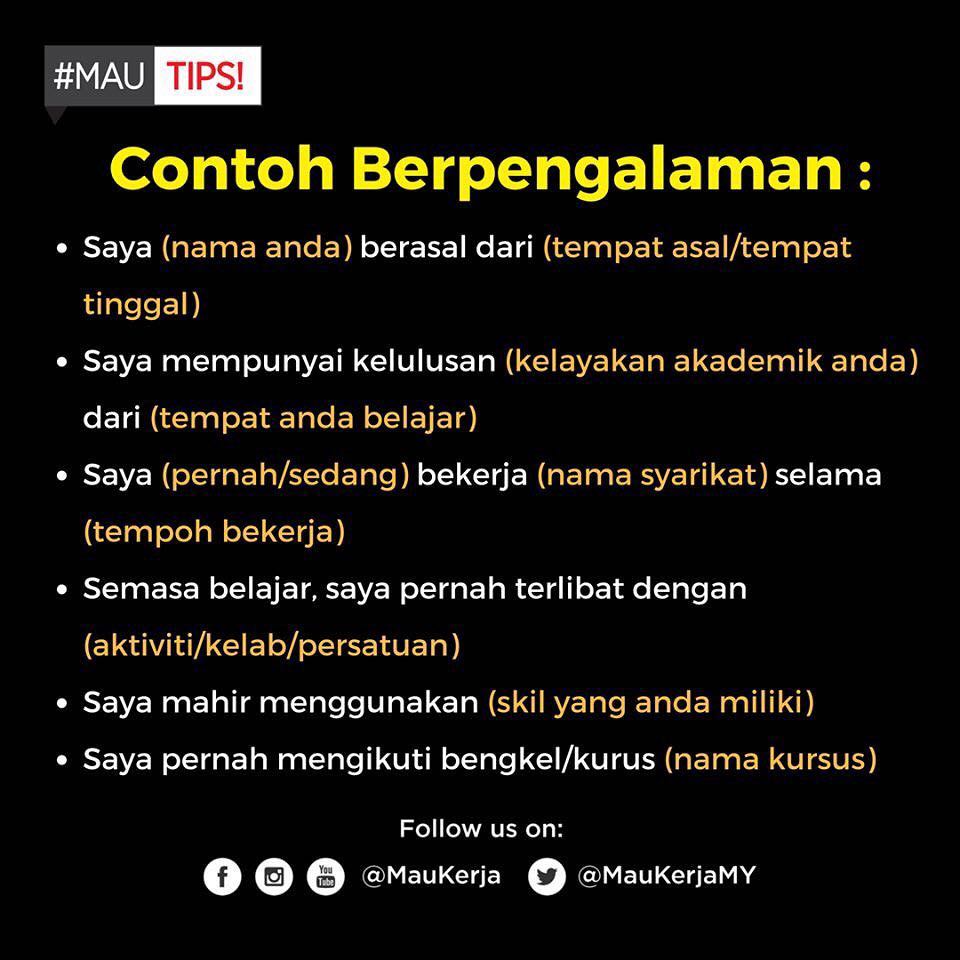 #MAU TIPS!

Contoh Berpengalaman :

• Saya (nama anda) berasal dari (tempat asal/tempat tinggal)
• Saya mempunyai kelulusan (kelayakan akademik anda) dari (tempat anda belajar)
• Saya (pernah/sedang) bekerja (nama syarikat) selama (tempoh bekerja)
• Semasa belajar, saya pernah terlibat dengan (aktiviti/kelab/persatuan)
• Saya mahir menggunakan (skil yang anda miliki)
• Saya pernah mengikuti bengkel/kurus (nama kursus)

Follow us on:

@MauKerja @MauKerjaMY